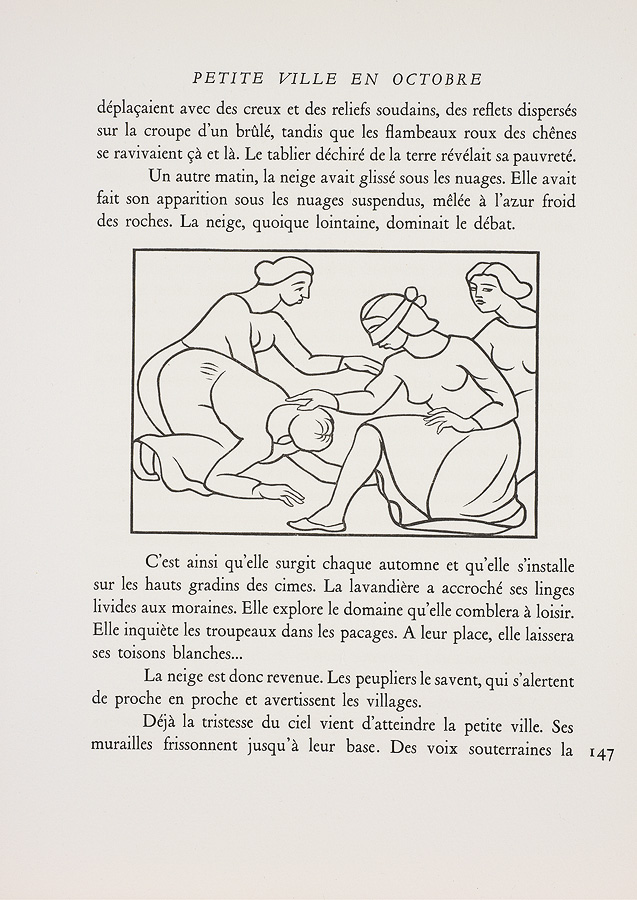 PETITE VILLE EN OCTOBRE

déplaçaient avec des creux et des reliefs soudains, des reflets dispersés sur la croupe d'un brûlé, tandis que les flambeaux roux des chênes se ravivaient çà et là. Le tablier déchiré de la terre révélait sa pauvreté.

Un autre matin, la neige avait glissé sous les nuages. Elle avait fait son apparition sous les nuages suspendus, mêlée à l'azur froid des roches. La neige, quoique lointaine, dominait le débat.

C'est ainsi qu'elle surgit chaque automne et qu'elle s'installe sur les hauts gradins des cimes. La lavandière a accroché ses linges livides aux moraines. Elle explore le domaine qu'elle comblera à loisir. Elle inquiète les troupeaux dans les pacages. A leur place, elle laissera ses toisons blanches...

La neige est donc revenue. Les peupliers le savent, qui s'alertent de proche en proche et avertissent les villages.

Déjà la tristesse du ciel vient d'atteindre la petite ville. Ses murailles frissonnent jusqu'à leur base. Des voix souterraines la

147